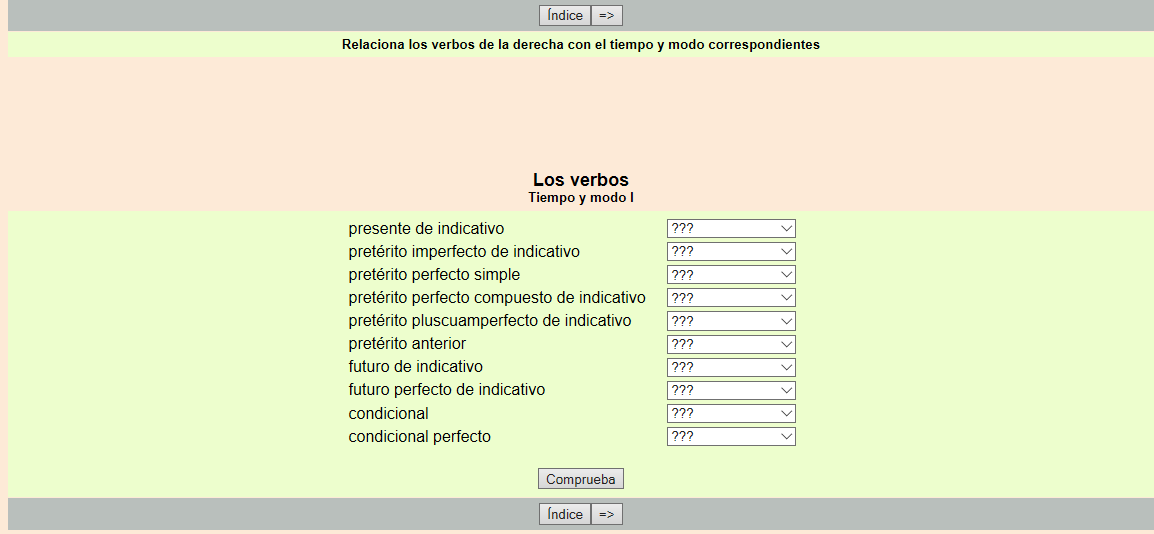 Índice =>

Relaciona los verbos de la derecha con el tiempo y modo correspondientes

Los verbos
Tiempo y modo I

| | |
|---|---|
| presente de indicativo | ??? |
| pretérito imperfecto de indicativo | ??? |
| pretérito perfecto simple | ??? |
| pretérito perfecto compuesto de indicativo | ??? |
| pretérito pluscuamperfecto de indicativo | ??? |
| pretérito anterior | ??? |
| futuro de indicativo | ??? |
| futuro perfecto de indicativo | ??? |
| condicional | ??? |
| condicional perfecto | ??? |

Comprueba

Índice =>